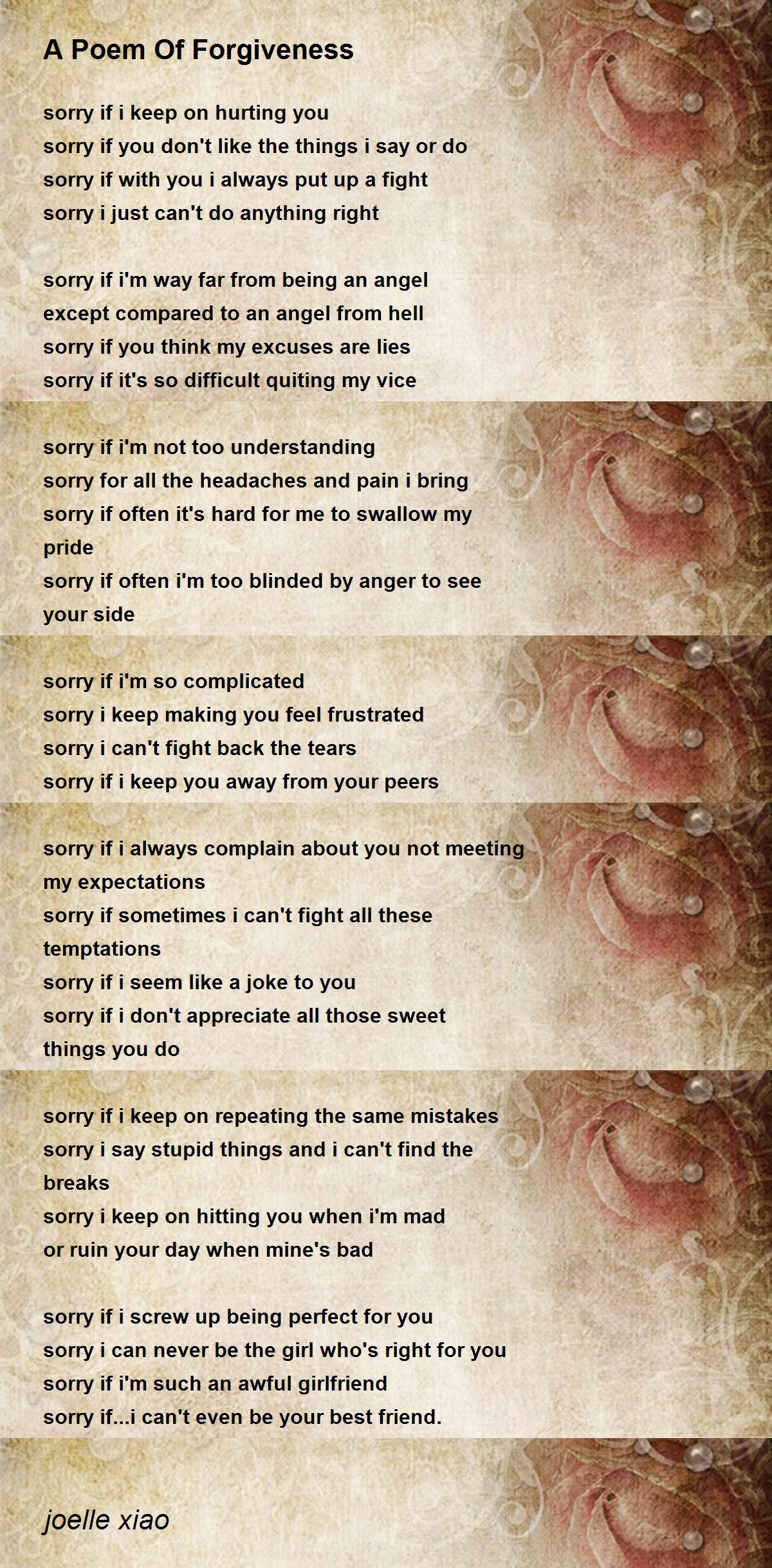 A Poem Of Forgiveness

sorry if i keep on hurting you
sorry if you don't like the things i say or do
sorry if with you i always put up a fight
sorry i just can't do anything right

sorry if i'm way far from being an angel
except compared to an angel from hell
sorry if you think my excuses are lies
sorry if it's so difficult quiting my vice

sorry if i'm not too understanding
sorry for all the headaches and pain i bring
sorry if often it's hard for me to swallow my pride
sorry if often i'm too blinded by anger to see your side

sorry if i'm so complicated
sorry i keep making you feel frustrated
sorry i can't fight back the tears
sorry if i keep you away from your peers

sorry if i always complain about you not meeting my expectations
sorry if sometimes i can't fight all these temptations
sorry if i seem like a joke to you
sorry if i don't appreciate all those sweet things you do

sorry if i keep on repeating the same mistakes
sorry i say stupid things and i can't find the breaks
sorry i keep on hitting you when i'm mad
or ruin your day when mine's bad

sorry if i screw up being perfect for you
sorry i can never be the girl who's right for you
sorry if i'm such an awful girlfriend
sorry if...i can't even be your best friend.

joelle xiao